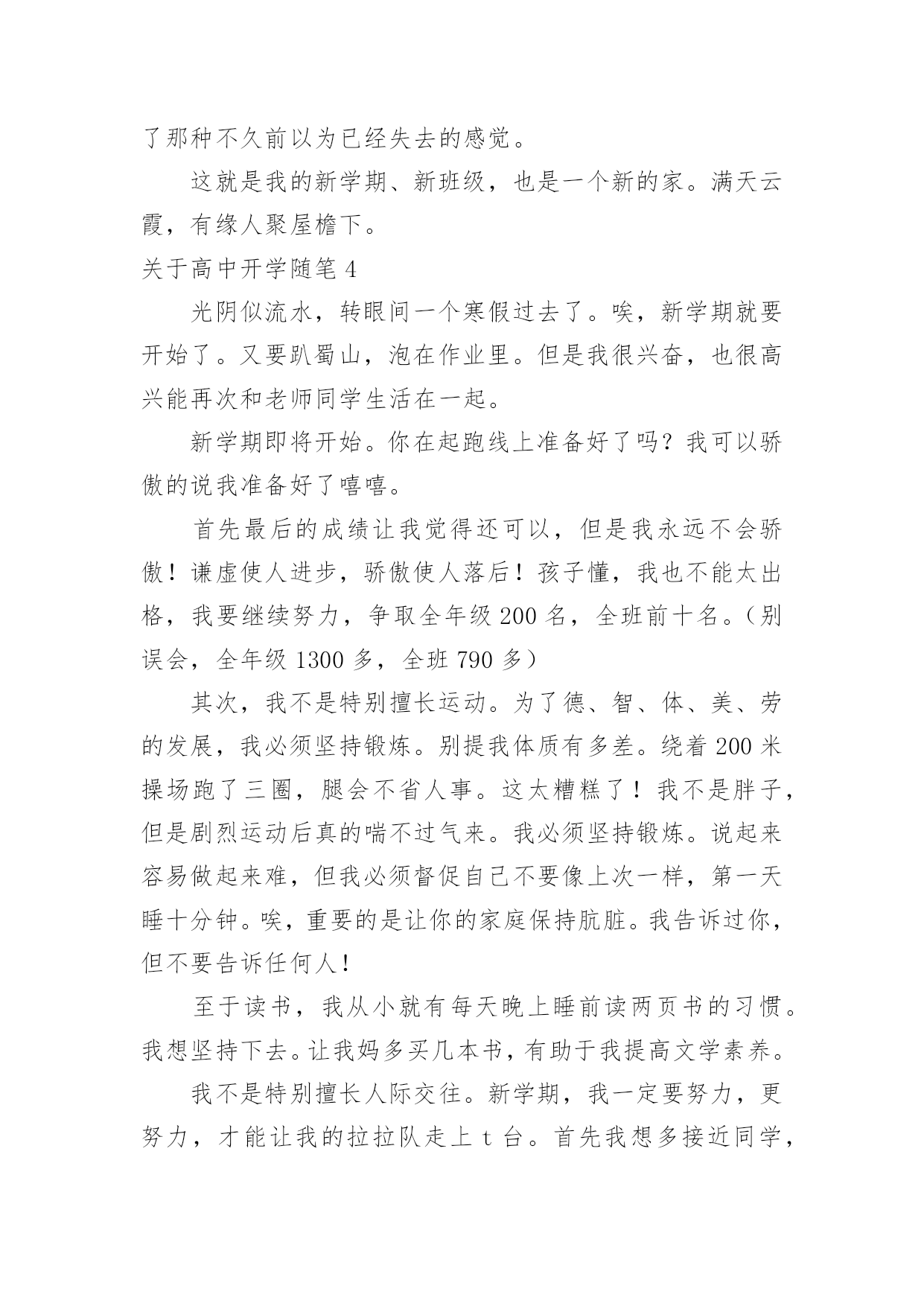 了那种不久前以为已经失去的感觉。

这就是我的新学期、新班级，也是一个新的家。满天云霞，有缘人聚屋檐下。

关于高中开学随笔 4

光阴似流水，转眼间一个寒假过去了。唉，新学期就要开始了。又要趴蜀山，泡在作业里。但是我很兴奋，也很高兴能再次和老师同学生活在一起。

新学期即将开始。你在起跑线上准备好了吗？我可以骄傲的说我准备好了嘻嘻。

首先最后的成绩让我觉得还可以，但是我永远不会骄傲！谦虚使人进步，骄傲使人落后！孩子懂，我也不能太出格，我要继续努力，争取全年级 200 名，全班前十名。（别误会，全年级 1300 多，全班 790 多）

其次，我不是特别擅长运动。为了德、智、体、美、劳的发展，我必须坚持锻炼。别提我体质有多差。绕着 200 米操场跑了三圈，腿会不省人事。这太糟糕了！我不是胖子，但是剧烈运动后真的喘不过气来。我必须坚持锻炼。说起来容易做起来难，但我必须督促自己不要像上次一样，第一天睡十分钟。唉，重要的是让你的家庭保持肮脏。我告诉过你，但不要告诉任何人！

至于读书，我从小就有每天晚上睡前读两页书的习惯。我想坚持下去。让我妈多买几本书，有助于我提高文学素养。

我不是特别擅长人际交往。新学期，我一定要努力，更努力，才能让我的拉拉队走上 t 台。首先我想多接近同学，